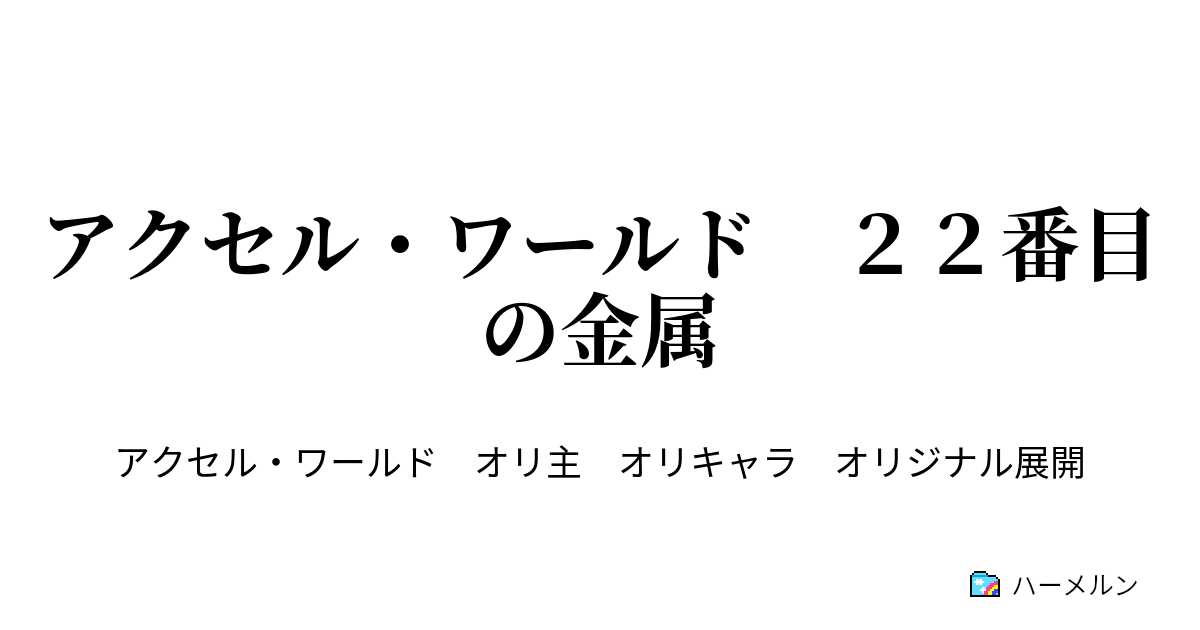 アクセル・ワールド　２２番目の金属

アクセル・ワールド　オリ主　オリキャラ　オリジナル展開

ハーメルン